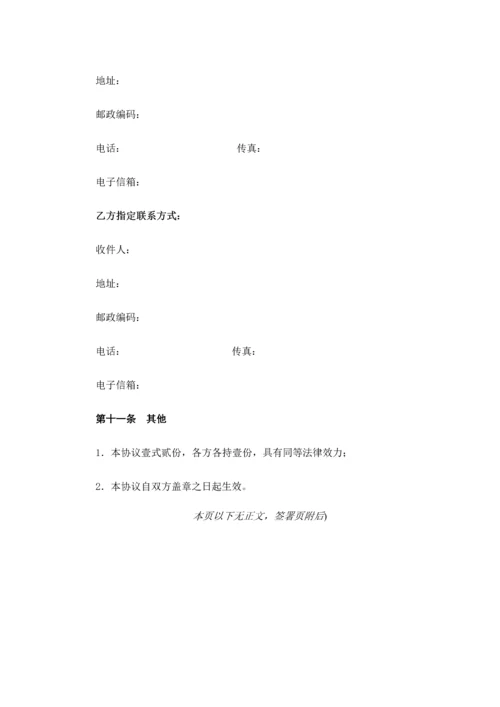 地址：

邮政编码：

电话：　　　　　　　　　　　传真：

电子信箱：

乙方指定联系方式：

收件人：

地址：

邮政编码：

电话：　　　　　　　　　　　传真：

电子信箱：

第十一条　其他

1．本协议壹式贰份，各方各持壹份，具有同等法律效力；

2．本协议自双方盖章之日起生效。

本页以下无正文，签署页附后)